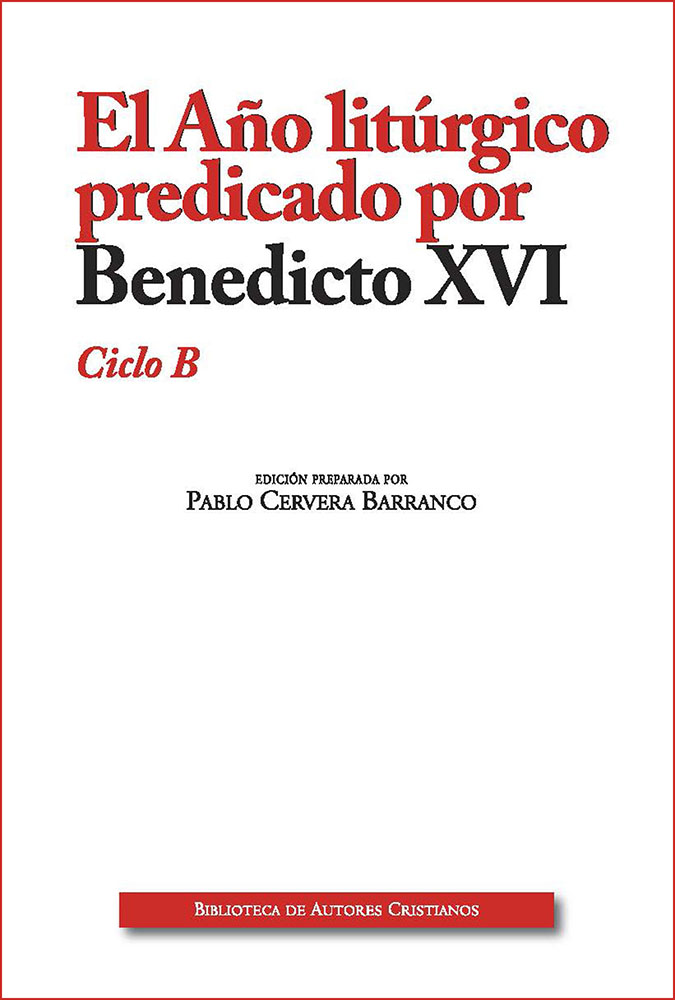 El Año litúrgico predicado por Benedicto XVI

Ciclo B

EDICIÓN PREPARADA POR
PABLO CERVERA BARRANCO

BIBLIOTECA DE AUTORES CRISTIANOS